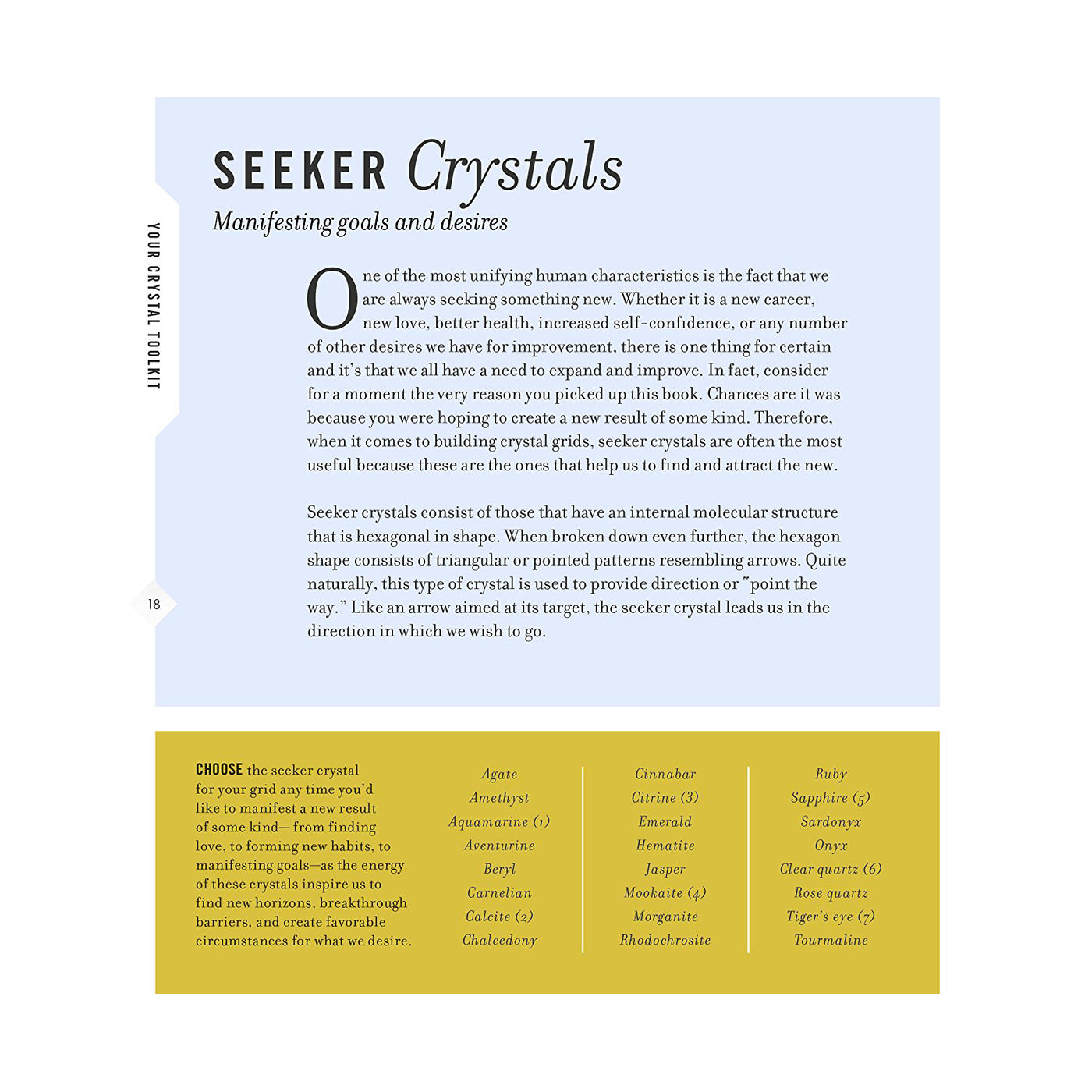 YOUR CRYSTAL TOOLKIT

SEEKER Crystals

Manifesting goals and desires

One of the most unifying human characteristics is the fact that we are always seeking something new. Whether it is a new career, new love, better health, increased self-confidence, or any number of other desires we have for improvement, there is one thing for certain and it's that we all have a need to expand and improve. In fact, consider for a moment the very reason you picked up this book. Chances are it was because you were hoping to create a new result of some kind. Therefore, when it comes to building crystal grids, seeker crystals are often the most useful because these are the ones that help us to find and attract the new.

Seeker crystals consist of those that have an internal molecular structure that is hexagonal in shape. When broken down even further, the hexagon shape consists of triangular or pointed patterns resembling arrows. Quite naturally, this type of crystal is used to provide direction or "point the way." Like an arrow aimed at its target, the seeker crystal leads us in the direction in which we wish to go.

18

CHOOSE the seeker crystal for your grid any time you'd like to manifest a new result of some kind— from finding love, to forming new habits, to manifesting goals—as the energy of these crystals inspire us to find new horizons, breakthrough barriers, and create favorable circumstances for what we desire.

Agate
Amethyst
Aquamarine (1)
Aventurine
Beryl
Carnelian
Calcite (2)
Chalcedony

Cinnabar
Citrine (3)
Emerald
Hematite
Jasper
Mookaite (4)
Morganite
Rhodochrosite

Ruby
Sapphire (5)
Sardonyx
Onyx
Clear quartz (6)
Rose quartz
Tiger's eye (7)
Tourmaline